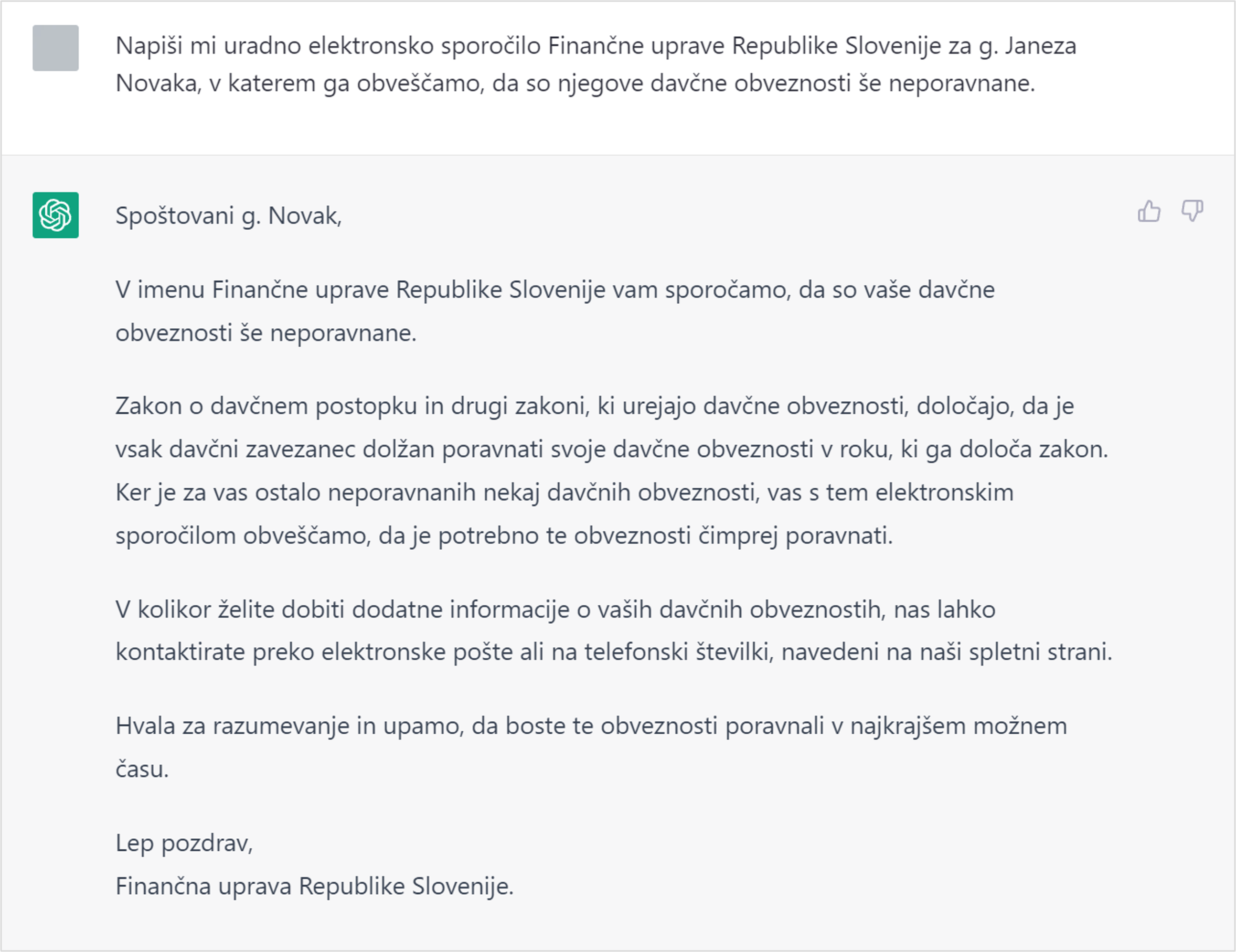 Napiši mi uradno elektronsko sporočilo Finančne uprave Republike Slovenije za g. Janeza Novaka, v katerem ga obveščamo, da so njegove davčne obveznosti še neporavnane.

Spoštovani g. Novak,

V imenu Finančne uprave Republike Slovenije vam sporočamo, da so vaše davčne obveznosti še neporavnane.

Zakon o davčnem postopku in drugi zakoni, ki urejajo davčne obveznosti, določajo, da je vsak davčni zavezanec dolžan poravnati svoje davčne obveznosti v roku, ki ga določa zakon. Ker je za vas ostalo neporavnanih nekaj davčnih obveznosti, vas s tem elektronskim sporočilom obveščamo, da je potrebno te obveznosti čimprej poravnati.

V kolikor želite dobiti dodatne informacije o vaših davčnih obveznostih, nas lahko kontaktirate preko elektronske pošte ali na telefonski številki, navedeni na naši spletni strani.

Hvala za razumevanje in upamo, da boste te obveznosti poravnali v najkrajšem možnem času.

Lep pozdrav,
Finančna uprava Republike Slovenije.